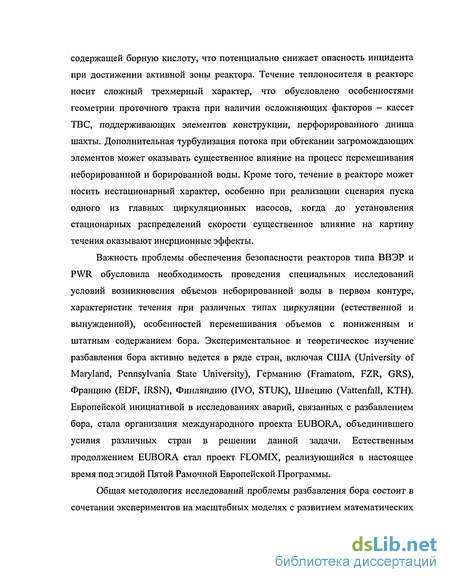 содержащей борную кислоту, что потенциально снижает опасность инцидента при достижении активной зоны реактора. Течение теплоносителя в реакторе носит сложный трехмерный характер, что обусловлено особенностями геометрии проточного тракта при наличии осложняющих факторов – кассет ТВС, поддерживающих элементов конструкции, перфорированного днища шахты. Дополнительная турбулизация потока при обтекании загромождающих элементов может оказывать существенное влияние на процесс перемешивания неборированной и борированной воды. Кроме того, течение в реакторе может носить нестационарный характер, особенно при реализации сценария пуска одного из главных циркуляционных насосов, когда до установления стационарных распределений скорости существенное влияние на картину течения оказывают инерционные эффекты.

Важность проблемы обеспечения безопасности реакторов типа ВВЭР и PWR обусловила необходимость проведения специальных исследований условий возникновения объемов неборированной воды в первом контуре, характеристик течения при различных типах циркуляции (естественной и вынужденной), особенностей перемешивания объемов с пониженным и штатным содержанием бора. Экспериментальное и теоретическое изучение разбавления бора активно ведется в ряде стран, включая США (University of Maryland, Pennsylvania State University), Германию (Framatom, FZR, GRS), Францию (EDF, IRSN), Финляндию (IVO, STUK), Швецию (Vattenfall, KTH). Европейской инициативой в исследованиях аварий, связанных с разбавлением бора, стала организация международного проекта EUBORA, объединившего усилия различных стран в решении данной задачи. Естественным продолжением EUBORA стал проект FLOMIX, реализующийся в настоящее время под эгидой Пятой Рамочной Европейской Программы.

Общая методология исследований проблемы разбавления бора состоит в сочетании экспериментов на масштабных моделях с развитием математических

dsLib.net
библиотека диссертаций